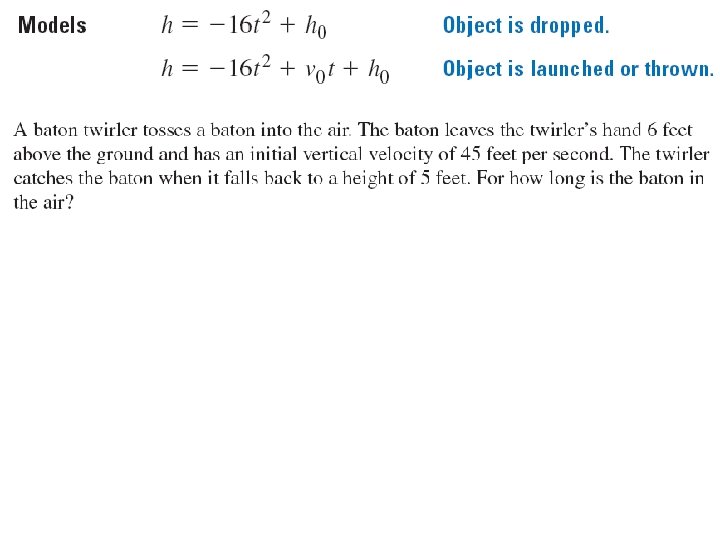 Models $h = -16t^2 + h_0$ Object is dropped.

$h = -16t^2 + v_0t + h_0$ Object is launched or thrown.

A baton twirler tosses a baton into the air. The baton leaves the twirler's hand 6 feet above the ground and has an initial vertical velocity of 45 feet per second. The twirler catches the baton when it falls back to a height of 5 feet. For how long is the baton in the air?